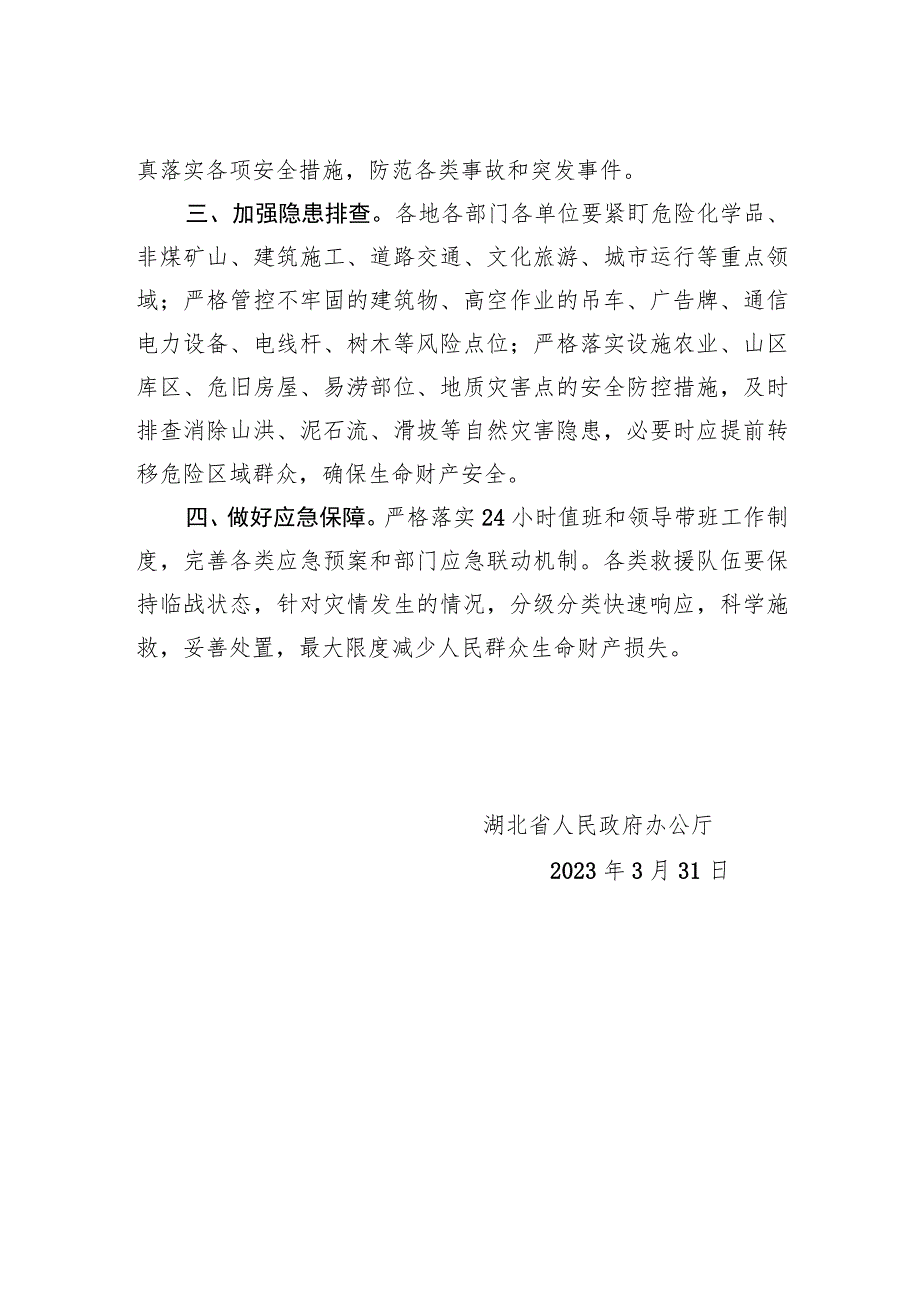 真落实各项安全措施，防范各类事故和突发事件。

三、加强隐患排查。各地各部门各单位要紧盯危险化学品、非煤矿山、建筑施工、道路交通、文化旅游、城市运行等重点领域；严格管控不牢固的建筑物、高空作业的吊车、广告牌、通信电力设备、电线杆、树木等风险点位；严格落实设施农业、山区库区、危旧房屋、易涝部位、地质灾害点的安全防控措施，及时排查消除山洪、泥石流、滑坡等自然灾害隐患，必要时应提前转移危险区域群众，确保生命财产安全。

四、做好应急保障。严格落实24小时值班和领导带班工作制度，完善各类应急预案和部门应急联动机制。各类救援队伍要保持临战状态，针对灾情发生的情况，分级分类快速响应，科学施救，妥善处置，最大限度减少人民群众生命财产损失。

湖北省人民政府办公厅

2023年3月31日